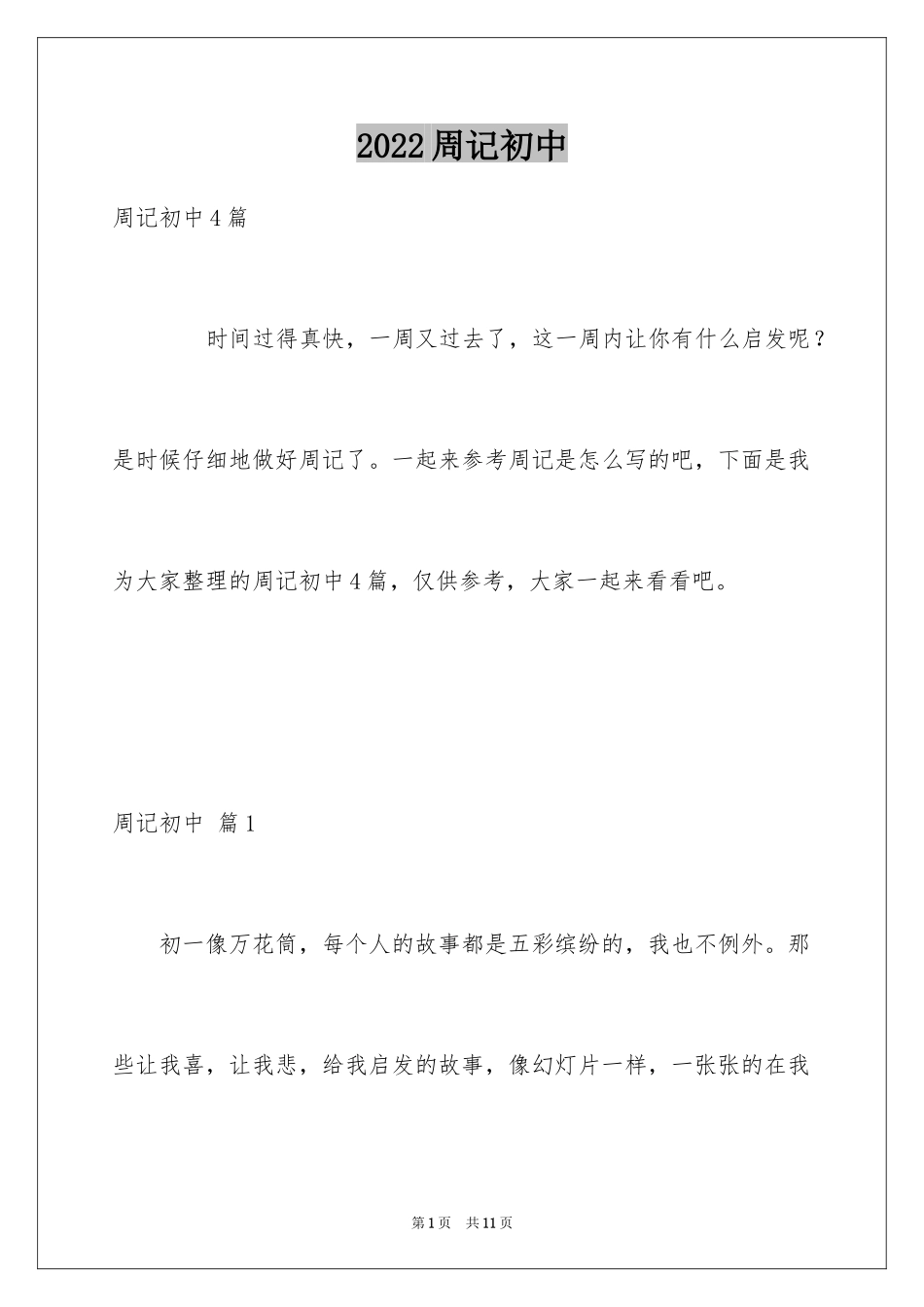 2022周记初中

周记初中4篇

时间过得真快，一周又过去了，这一周内让你有什么启发呢？是时候仔细地做好周记了。一起来参考周记是怎么写的吧，下面是我为大家整理的周记初中4篇，仅供参考，大家一起来看看吧。

周记初中 篇1

初一像万花筒，每个人的故事都是五彩缤纷的，我也不例外。那些让我喜，让我悲，给我启发的故事，像幻灯片一样，一张张的在我

第1页 共11页